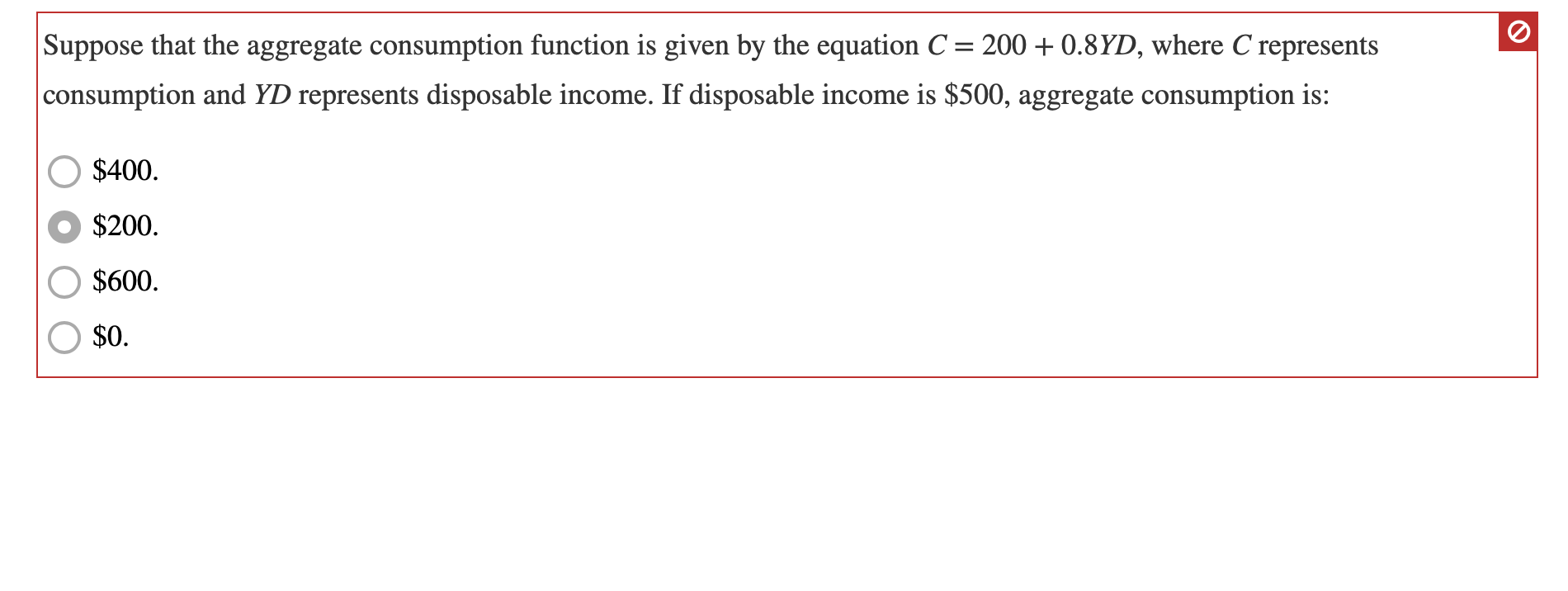 Suppose that the aggregate consumption function is given by the equation $C = 200 + 0.8YD$, where $C$ represents consumption and $YD$ represents disposable income. If disposable income is \$500, aggregate consumption is:

\$400.

\$200.

\$600.

\$0.